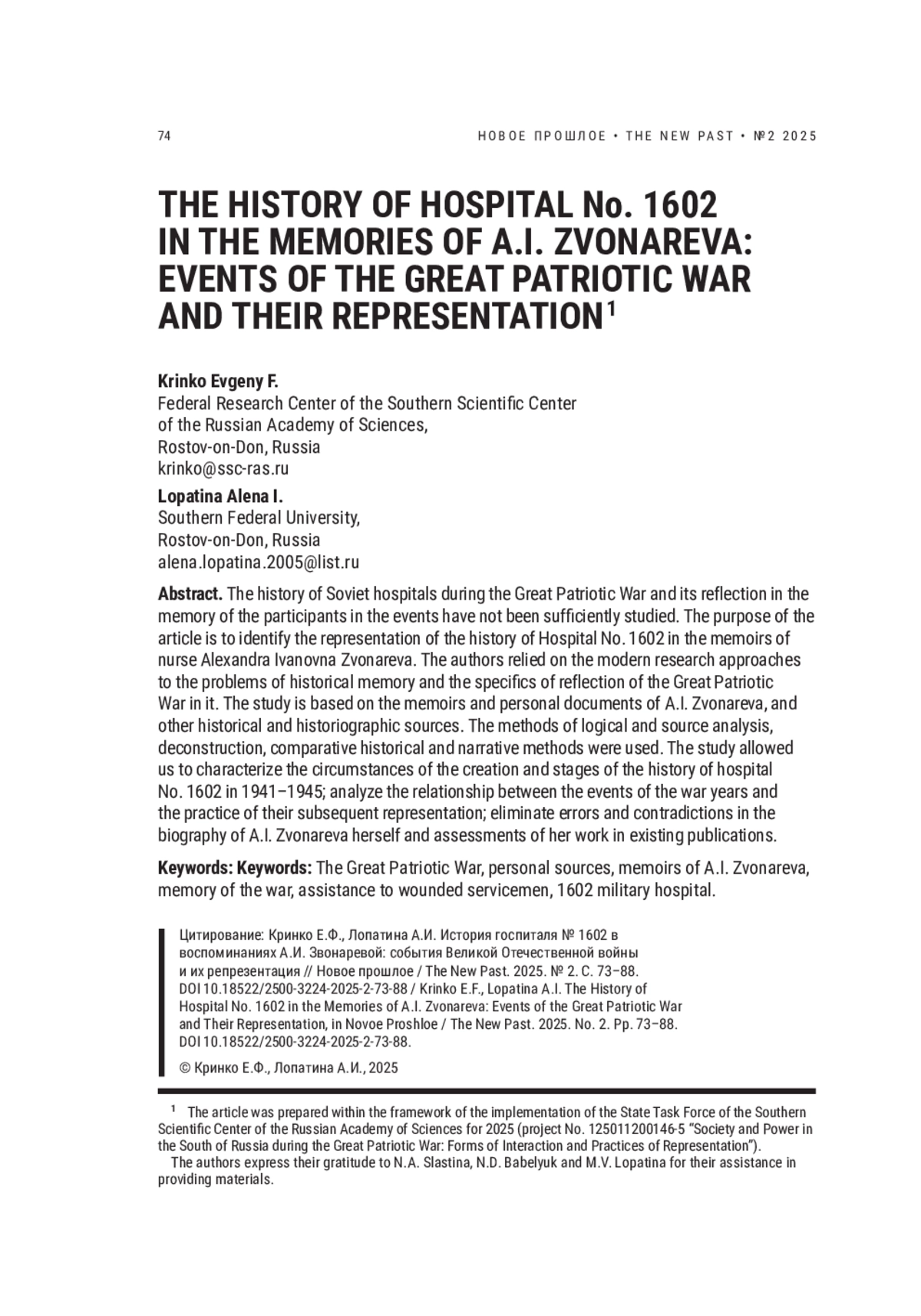 74

НОВОЕ ПРОШЛОЕ • THE NEW PAST • №2 2025

THE HISTORY OF HOSPITAL No. 1602 IN THE MEMORIES OF A.I. ZVONAREVA: EVENTS OF THE GREAT PATRIOTIC WAR AND THEIR REPRESENTATION$^1$

Krinko Evgeny F.
Federal Research Center of the Southern Scientific Center of the Russian Academy of Sciences,
Rostov-on-Don, Russia
krinko@ssc-ras.ru

Lopatina Alena I.
Southern Federal University,
Rostov-on-Don, Russia
alena.lopatina.2005@list.ru

Abstract. The history of Soviet hospitals during the Great Patriotic War and its reflection in the memory of the participants in the events have not been sufficiently studied. The purpose of the article is to identify the representation of the history of Hospital No. 1602 in the memoirs of nurse Alexandra Ivanovna Zvonareva. The authors relied on the modern research approaches to the problems of historical memory and the specifics of reflection of the Great Patriotic War in it. The study is based on the memoirs and personal documents of A.I. Zvonareva, and other historical and historiographic sources. The methods of logical and source analysis, deconstruction, comparative historical and narrative methods were used. The study allowed us to characterize the circumstances of the creation and stages of the history of hospital No. 1602 in 1941–1945; analyze the relationship between the events of the war years and the practice of their subsequent representation; eliminate errors and contradictions in the biography of A.I. Zvonareva herself and assessments of her work in existing publications.

Keywords: Keywords: The Great Patriotic War, personal sources, memoirs of A.I. Zvonareva, memory of the war, assistance to wounded servicemen, 1602 military hospital.

Цитирование: Кринко Е.Ф., Лопатина А.И. История госпиталя № 1602 в воспоминаниях А.И. Звонаревой: события Великой Отечественной войны и их репрезентация // Новое прошлое / The New Past. 2025. № 2. С. 73–88. DOI 10.18522/2500-3224-2025-2-73-88 / Krinko E.F., Lopatina A.I. The History of Hospital No. 1602 in the Memories of A.I. Zvonareva: Events of the Great Patriotic War and Their Representation, in Novoe Proshloe / The New Past. 2025. No. 2. Pp. 73–88. DOI 10.18522/2500-3224-2025-2-73-88.

© Кринко Е.Ф., Лопатина А.И., 2025

$^1$ The article was prepared within the framework of the implementation of the State Task Force of the Southern Scientific Center of the Russian Academy of Sciences for 2025 (project No. 125011200146-5 "Society and Power in the South of Russia during the Great Patriotic War: Forms of Interaction and Practices of Representation").
The authors express their gratitude to N.A. Slastina, N.D. Babelyuk and M.V. Lopatina for their assistance in providing materials.